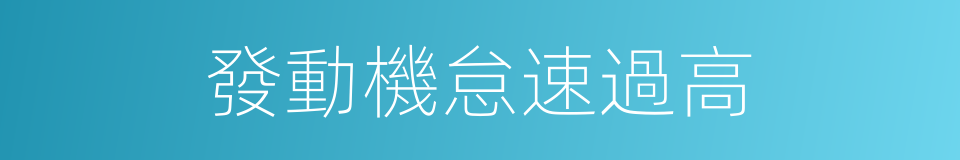 發動機怠速過高